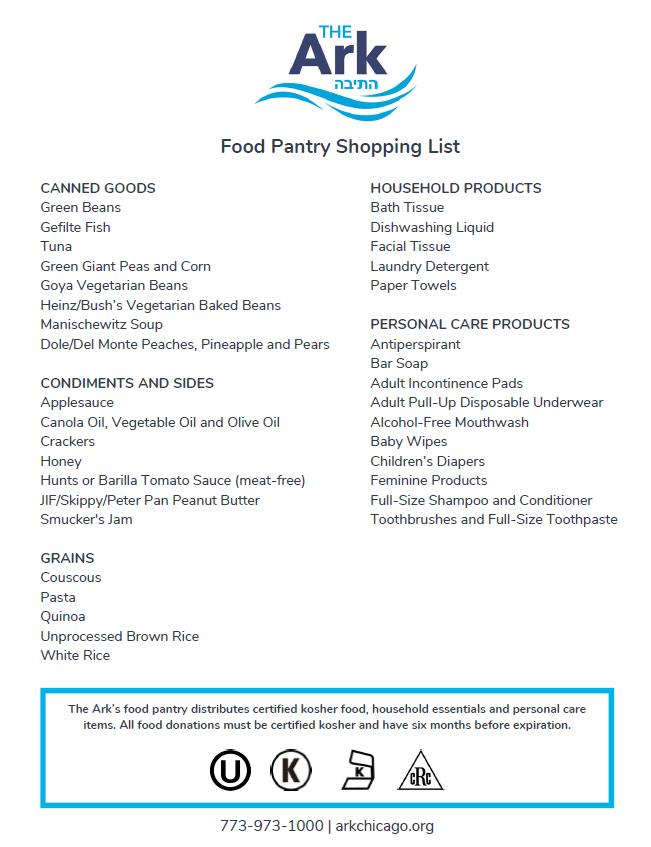 THE
Ark
התיבה

Food Pantry Shopping List

CANNED GOODS
Green Beans
Gefilte Fish
Tuna
Green Giant Peas and Corn
Goya Vegetarian Beans
Heinz/Bush's Vegetarian Baked Beans
Manischewitz Soup
Dole/Del Monte Peaches, Pineapple and Pears

CONDIMENTS AND SIDES
Applesauce
Canola Oil, Vegetable Oil and Olive Oil
Crackers
Honey
Hunts or Barilla Tomato Sauce (meat-free)
JIF/Skippy/Peter Pan Peanut Butter
Smucker's Jam

GRAINS
Couscous
Pasta
Quinoa
Unprocessed Brown Rice
White Rice

HOUSEHOLD PRODUCTS
Bath Tissue
Dishwashing Liquid
Facial Tissue
Laundry Detergent
Paper Towels

PERSONAL CARE PRODUCTS
Antiperspirant
Bar Soap
Adult Incontinence Pads
Adult Pull-Up Disposable Underwear
Alcohol-Free Mouthwash
Baby Wipes
Children's Diapers
Feminine Products
Full-Size Shampoo and Conditioner
Toothbrushes and Full-Size Toothpaste

The Ark's food pantry distributes certified kosher food, household essentials and personal care items. All food donations must be certified kosher and have six months before expiration.

U K K cRc

773-973-1000 | arkchicago.org